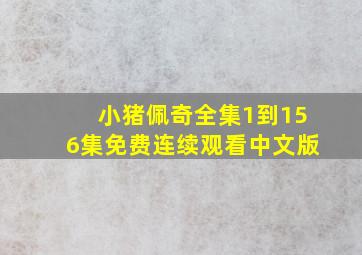 小猪佩奇全集1到156集免费连续观看中文版